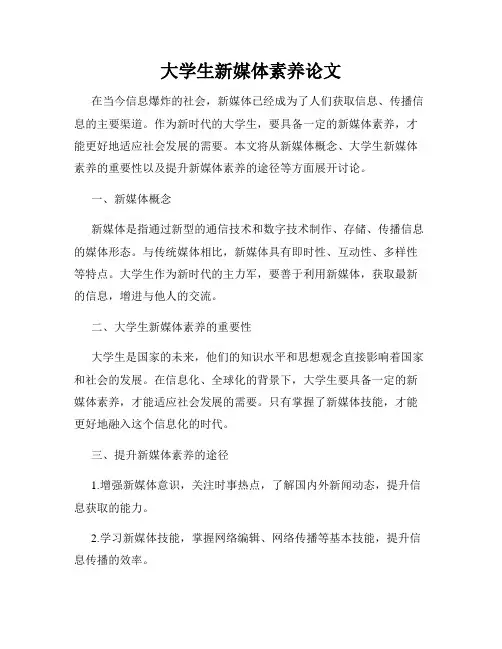 大学生新媒体素养论文

在当今信息爆炸的社会，新媒体已经成为了人们获取信息、传播信息的主要渠道。作为新时代的大学生，要具备一定的新媒体素养，才能更好地适应社会发展的需要。本文将从新媒体概念、大学生新媒体素养的重要性以及提升新媒体素养的途径等方面展开讨论。

一、新媒体概念

新媒体是指通过新型的通信技术和数字技术制作、存储、传播信息的媒体形态。与传统媒体相比，新媒体具有即时性、互动性、多样性等特点。大学生作为新时代的主力军，要善于利用新媒体，获取最新的信息，增进与他人的交流。

二、大学生新媒体素养的重要性

大学生是国家的未来，他们的知识水平和思想观念直接影响着国家和社会的发展。在信息化、全球化的背景下，大学生要具备一定的新媒体素养，才能适应社会发展的需要。只有掌握了新媒体技能，才能更好地融入这个信息化的时代。

三、提升新媒体素养的途径

1.增强新媒体意识，关注时事热点，了解国内外新闻动态，提升信息获取的能力。

2.学习新媒体技能，掌握网络编辑、网络传播等基本技能，提升信息传播的效率。